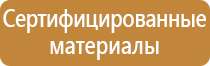 Сертифицированные материалы